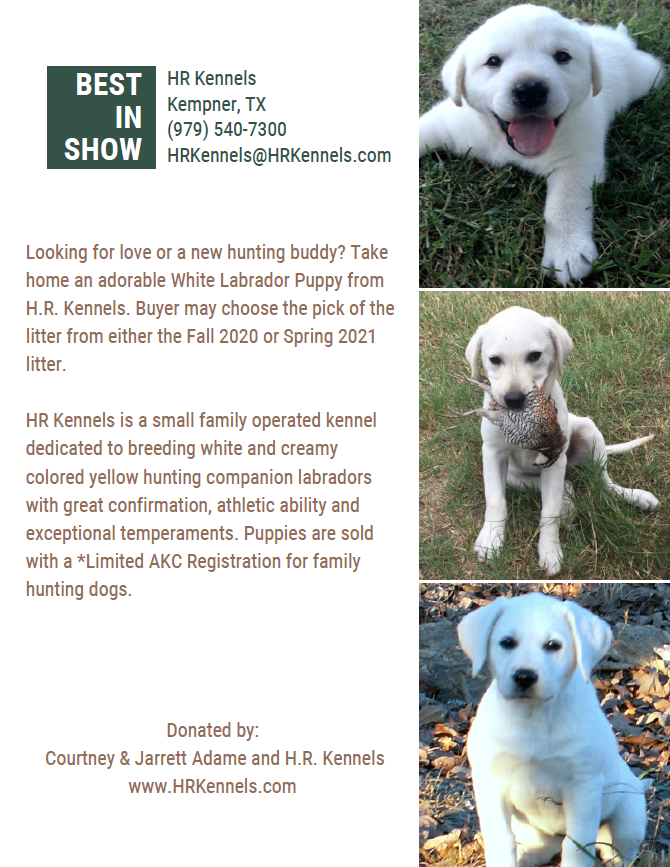 BEST IN SHOW

HR Kennels
Kempner, TX
(979) 540-7300
HRKennels@HRKennels.com

Looking for love or a new hunting buddy? Take home an adorable White Labrador Puppy from H.R. Kennels. Buyer may choose the pick of the litter from either the Fall 2020 or Spring 2021 litter.

HR Kennels is a small family operated kennel dedicated to breeding white and creamy colored yellow hunting companion labradors with great confirmation, athletic ability and exceptional temperaments. Puppies are sold with a *Limited AKC Registration for family hunting dogs.

Donated by:
Courtney & Jarrett Adame and H.R. Kennels
www.HRKennels.com